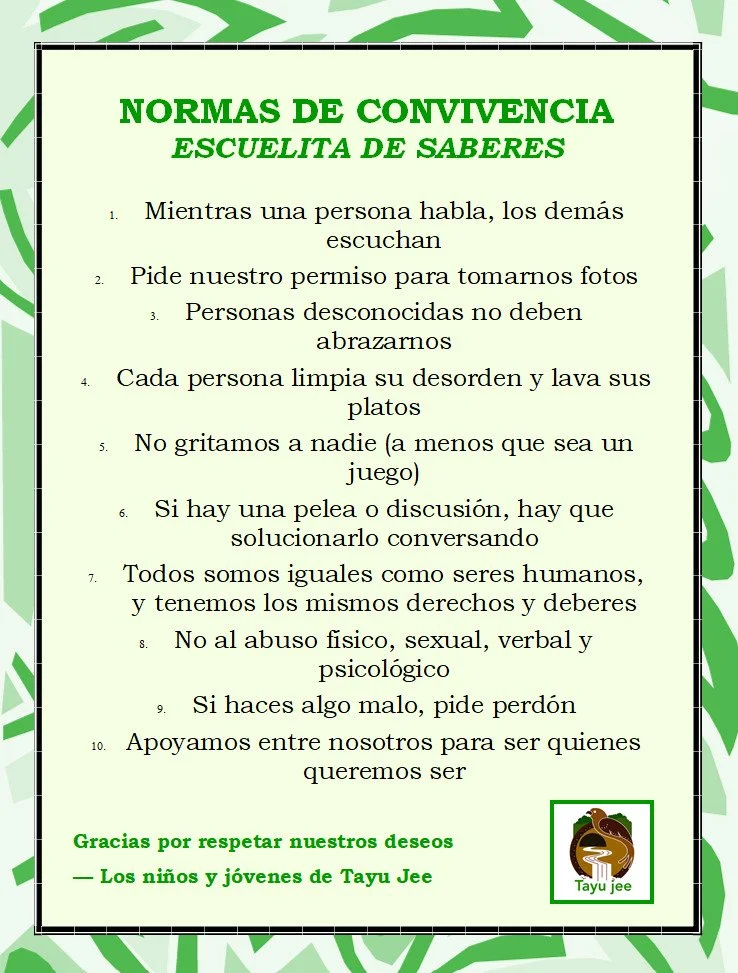 NORMAS DE CONVIVENCIA
ESCUELITA DE SABERES

1. Mientras una persona habla, los demás escuchan
2. Pide nuestro permiso para tomarnos fotos
3. Personas desconocidas no deben abrazarnos
4. Cada persona limpia su desorden y lava sus platos
5. No gritamos a nadie (a menos que sea un juego)
6. Si hay una pelea o discusión, hay que solucionarlo conversando
7. Todos somos iguales como seres humanos, y tenemos los mismos derechos y deberes
8. No al abuso físico, sexual, verbal y psicológico
9. Si haces algo malo, pide perdón
10. Apoyamos entre nosotros para ser quienes queremos ser

Gracias por respetar nuestros deseos
— Los niños y jóvenes de Tayu Jee

Tayu jee